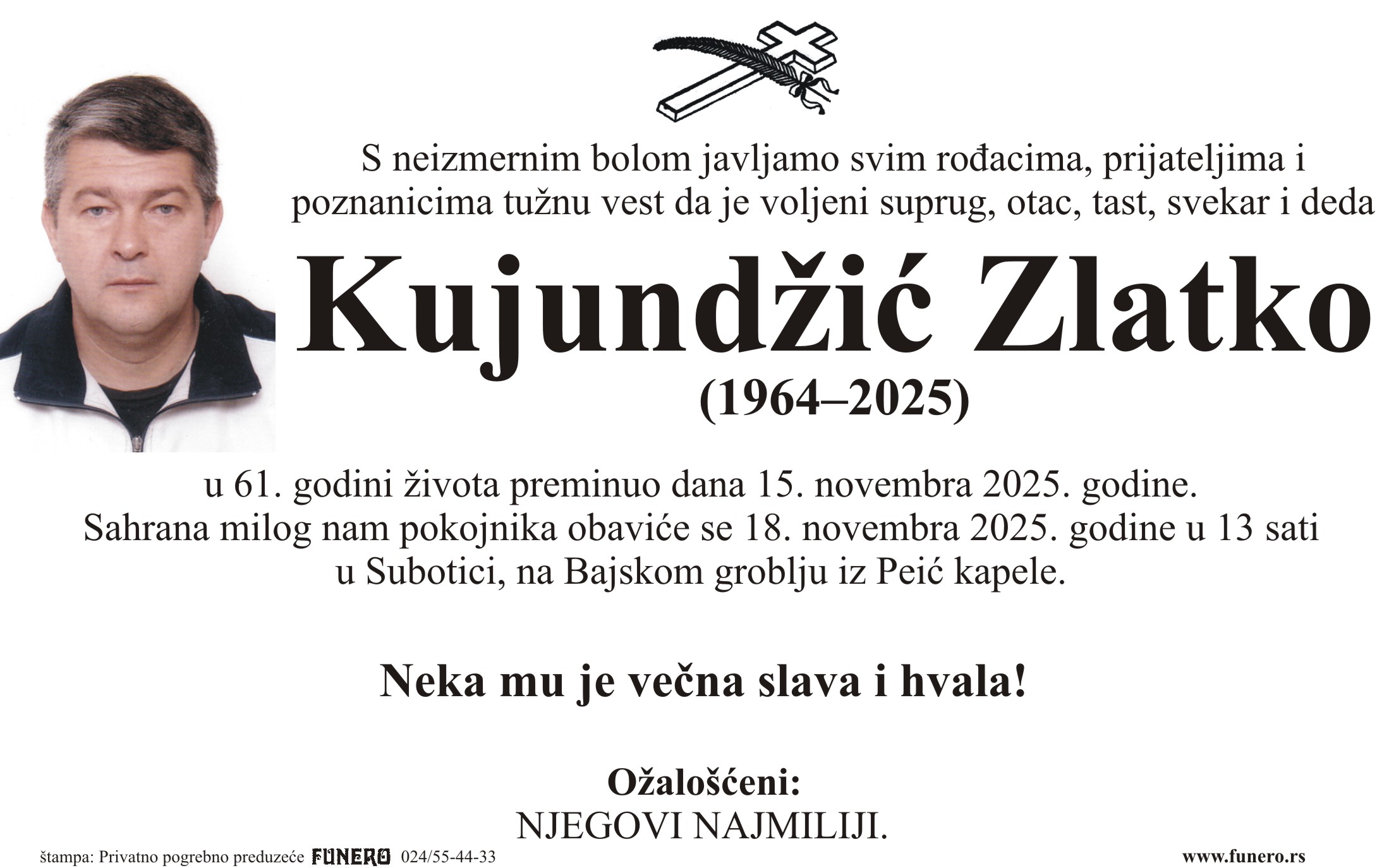 S neizmernim bolom javljamo svim rođacima, prijateljima i poznanicima tužnu vest da je voljeni suprug, otac, tast, svekar i deda

Kujundžić Zlatko
(1964–2025)

u 61. godini života preminuo dana 15. novembra 2025. godine.
Sahrana milog nam pokojnika obaviće se 18. novembra 2025. godine u 13 sati u Subotici, na Bajskom groblju iz Peić kapele.

Neka mu je večna slava i hvala!

Ožalošćeni:
NJEGOVI NAJMILIJI.

štampa: Privatno pogrebno preduzeće FUNERO 024/55-44-33

www.funero.rs